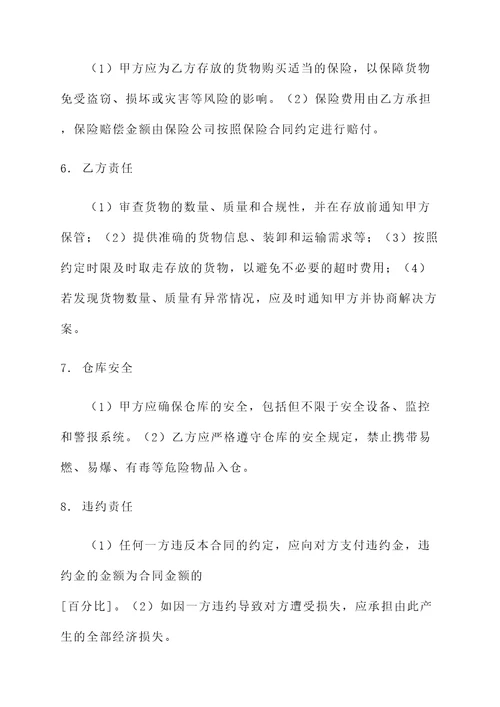 （1）甲方应为乙方存放的货物购买适当的保险，以保障货物免受盗窃、损坏或灾害等风险的影响。（2）保险费用由乙方承担，保险赔偿金额由保险公司按照保险合同约定进行赔付。

6. 乙方责任

（1）审查货物的数量、质量和合规性，并在存放前通知甲方保管；（2）提供准确的货物信息、装卸和运输需求等；（3）按照约定时限及时取走存放的货物，以避免不必要的超时费用；（4）若发现货物数量、质量有异常情况，应及时通知甲方并协商解决方案。

7. 仓库安全

（1）甲方应确保仓库的安全，包括但不限于安全设备、监控和警报系统。（2）乙方应严格遵守仓库的安全规定，禁止携带易燃、易爆、有毒等危险物品入仓。

8. 违约责任

（1）任何一方违反本合同的约定，应向对方支付违约金，违约金的金额为合同金额的
[百分比]。（2）如因一方违约导致对方遭受损失，应承担由此产生的全部经济损失。